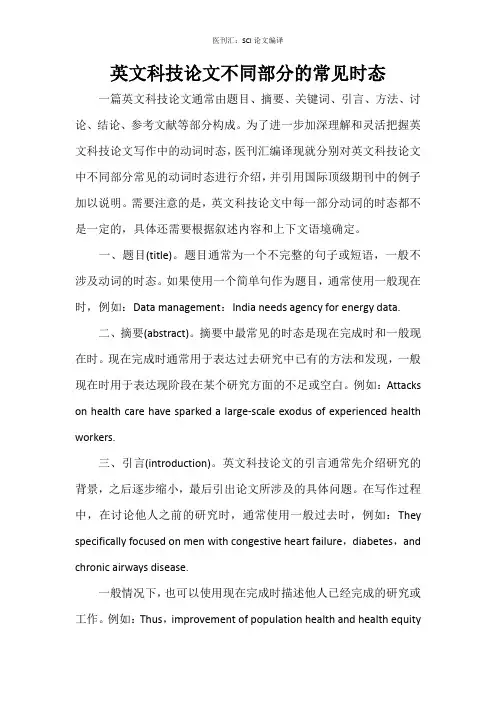 医刊汇：SCI 论文编译

英文科技论文不同部分的常见时态

一篇英文科技论文通常由题目、摘要、关键词、引言、方法、讨论、结论、参考文献等部分构成。为了进一步加深理解和灵活把握英文科技论文写作中的动词时态，医刊汇编译现就分别对英文科技论文中不同部分常见的动词时态进行介绍，并引用国际顶级期刊中的例子加以说明。需要注意的是，英文科技论文中每一部分动词的时态都不是一定的，具体还需要根据叙述内容和上下文语境确定。

一、题目(title)。题目通常为一个不完整的句子或短语，一般不涉及动词的时态。如果使用一个简单句作为题目，通常使用一般现在时，例如：Data management：India needs agency for energy data.

二、摘要(abstract)。摘要中最常见的时态是现在完成时和一般现在时。现在完成时通常用于表达过去研究中已有的方法和发现，一般现在时用于表达现阶段在某个研究方面的不足或空白。例如：Attacks on health care have sparked a large-scale exodus of experienced health workers.

三、引言(introduction)。英文科技论文的引言通常先介绍研究的背景，之后逐步缩小，最后引出论文所涉及的具体问题。在写作过程中，在讨论他人之前的研究时，通常使用一般过去时，例如：They specifically focused on men with congestive heart failure，diabetes，and chronic airways disease.

一般情况下，也可以使用现在完成时描述他人已经完成的研究或工作。例如：Thus，improvement of population health and health equity